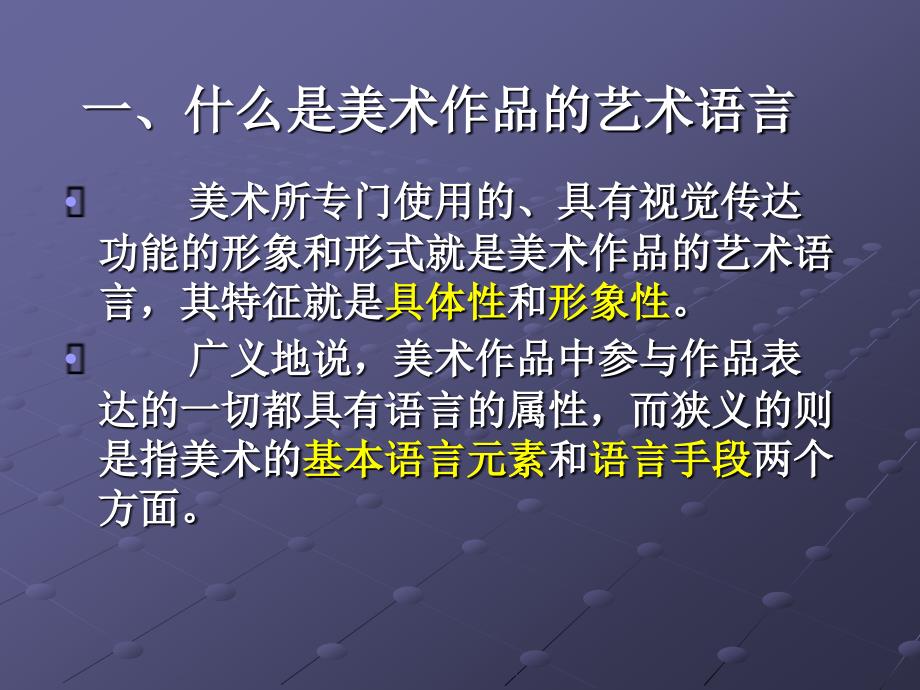 一、什么是美术作品的艺术语言

美术所专门使用的、具有视觉传达功能的形象和形式就是美术作品的艺术语言，其特征就是具体性和形象性。

广义地说，美术作品中参与作品表达的一切都具有语言的属性，而狭义的则是指美术的基本语言元素和语言手段两个方面。